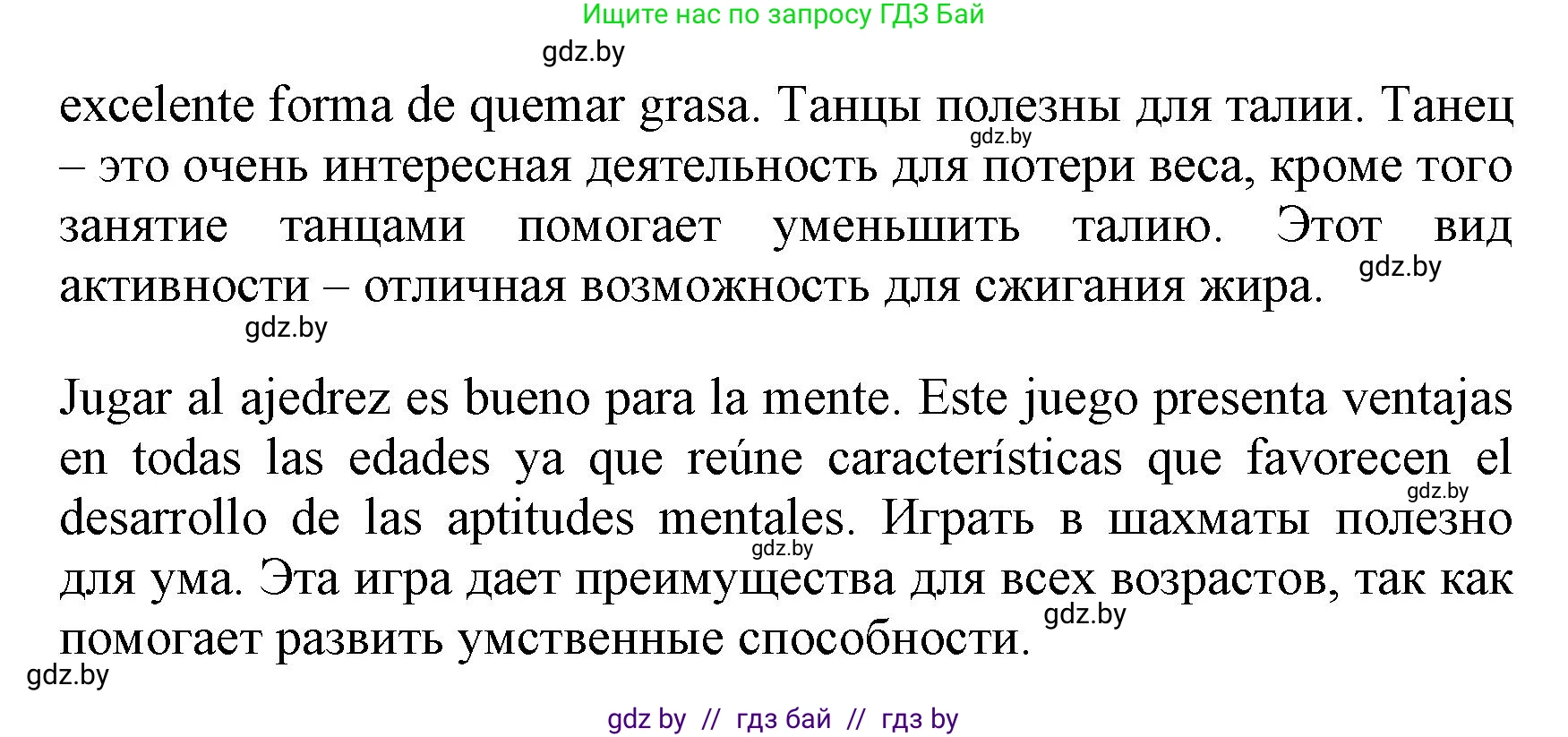 Ищите нас по запросу ГДЗ Бай

gdz.by

excelente forma de quemar grasa. Танцы полезны для талии. Танец – это очень интересная деятельность для потери веса, кроме того занятие танцами помогает уменьшить талию. Этот вид активности – отличная возможность для сжигания жира.

gdz.by

gdz.by

gdz.by

Jugar al ajedrez es bueno para la mente. Este juego presenta ventajas en todas las edades ya que reúne características que favorecen el desarrollo de las aptitudes mentales. Играть в шахматы полезно для ума. Эта игра дает преимущества для всех возрастов, так как помогает развить умственные способности.

gdz.by

gdz.by

gdz.by

gdz.by

gdz by // гдз бай // гдз by